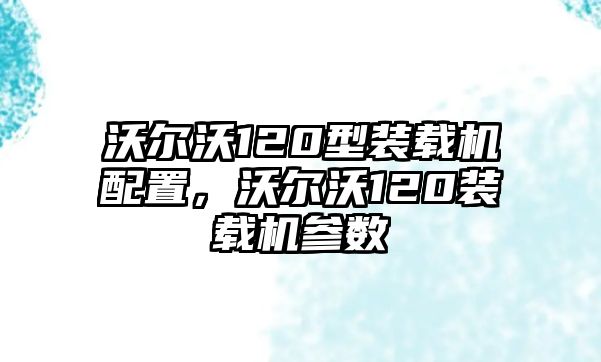 沃尔沃120型装载机配置，沃尔沃120装载机参数